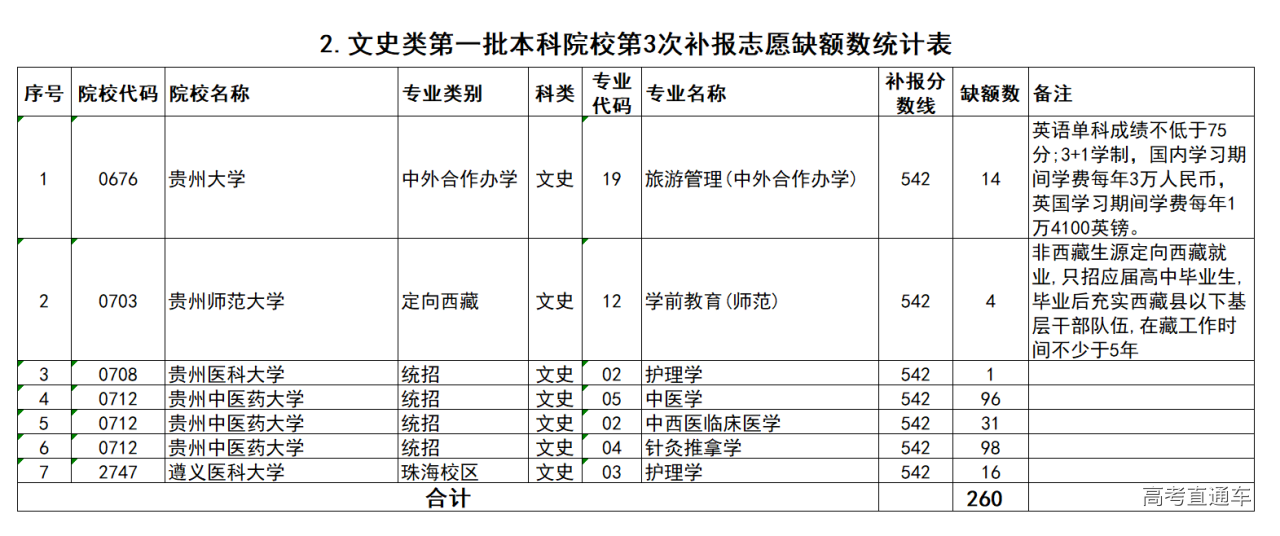 2. 文史类第一批本科院校第3次补报志愿缺额数统计表

| 序号 | 院校代码 | 院校名称 | 专业类别 | 科类 | 专业代码 | 专业名称 | 补报分数线 | 缺额数 | 备注 |
|---|---|---|---|---|---|---|---|---|---|
| 1 | 0676 | 贵州大学 | 中外合作办学 | 文史 | 19 | 旅游管理(中外合作办学) | 542 | 14 | 英语单科成绩不低于75分;3+1学制，国内学习期间学费每年3万人民币，英国学习期间学费每年1万4100英镑。 |
| 2 | 0703 | 贵州师范大学 | 定向西藏 | 文史 | 12 | 学前教育(师范) | 542 | 4 | 非西藏生源定向西藏就业，只招应届高中毕业生，毕业后充实西藏县以下基层干部队伍，在藏工作时间不少于5年 |
| 3 | 0708 | 贵州医科大学 | 统招 | 文史 | 02 | 护理学 | 542 | 1 | |
| 4 | 0712 | 贵州中医药大学 | 统招 | 文史 | 05 | 中医学 | 542 | 96 | |
| 5 | 0712 | 贵州中医药大学 | 统招 | 文史 | 02 | 中西医临床医学 | 542 | 31 | |
| 6 | 0712 | 贵州中医药大学 | 统招 | 文史 | 04 | 针灸推拿学 | 542 | 98 | |
| 7 | 2747 | 遵义医科大学 | 珠海校区 | 文史 | 03 | 护理学 | 542 | 16 | |
| 合计 | | | | | | | | 260 | |

高考直通车